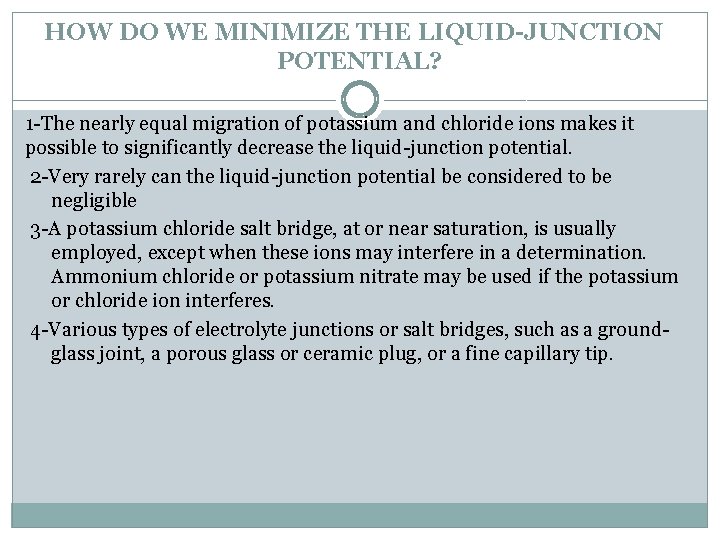 HOW DO WE MINIMIZE THE LIQUID-JUNCTION POTENTIAL?

1-The nearly equal migration of potassium and chloride ions makes it possible to significantly decrease the liquid-junction potential.

2-Very rarely can the liquid-junction potential be considered to be negligible

3-A potassium chloride salt bridge, at or near saturation, is usually employed, except when these ions may interfere in a determination. Ammonium chloride or potassium nitrate may be used if the potassium or chloride ion interferes.

4-Various types of electrolyte junctions or salt bridges, such as a ground-glass joint, a porous glass or ceramic plug, or a fine capillary tip.